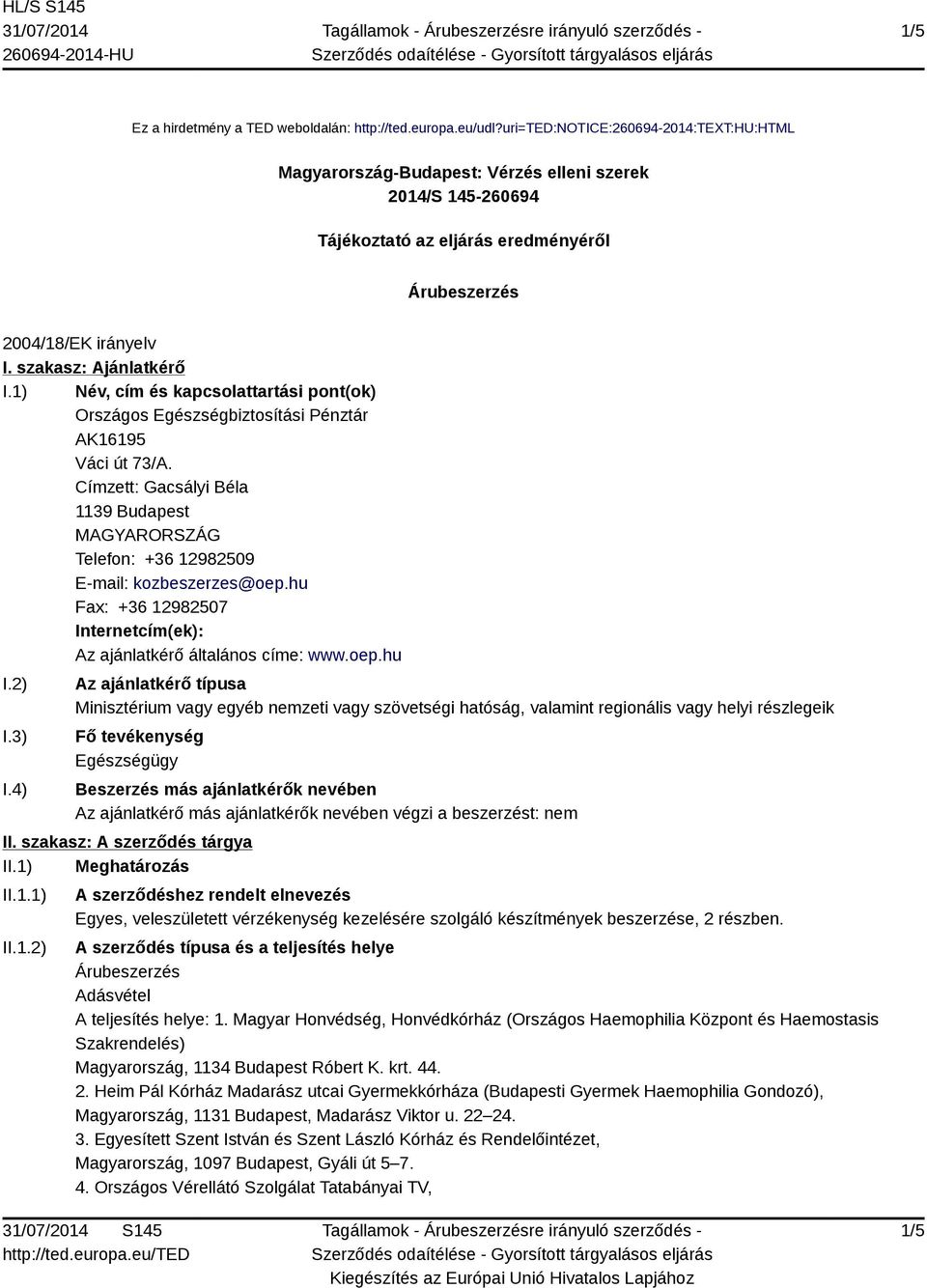 HL/S S145
31/07/2014
260694-2014-HU

Tagállamok - Árubeszerzésre irányuló szerződés - Szerződés odaítélése - Gyorsított tárgyalásos eljárás

1/5

Ez a hirdetmény a TED weboldalán: http://ted.europa.eu/udl?uri=TED:NOTICE:260694-2014:TEXT:HU:HTML

Magyarország-Budapest: Vérzés elleni szerek
2014/S 145-260694

Tájékoztató az eljárás eredményéről

Árubeszerzés

2004/18/EK irányelv

I. szakasz: Ajánlatkérő

I.1) Név, cím és kapcsolattartási pont(ok)
Országos Egészségbiztosítási Pénztár
AK16195
Váci út 73/A.
Címzett: Gacsályi Béla
1139 Budapest
MAGYARORSZÁG
Telefon: +36 12982509
E-mail: kozbeszerzes@oep.hu
Fax: +36 12982507
Internetcím(ek):
Az ajánlatkérő általános címe: www.oep.hu

I.2) Az ajánlatkérő típusa
Minisztérium vagy egyéb nemzeti vagy szövetségi hatóság, valamint regionális vagy helyi részlegeik

I.3) Fő tevékenység
Egészségügy

I.4) Beszerzés más ajánlatkérők nevében
Az ajánlatkérő más ajánlatkérők nevében végzi a beszerzést: nem

II. szakasz: A szerződés tárgya

II.1) Meghatározás

II.1.1) A szerződéshez rendelt elnevezés
Egyes, veleszületett vérzékenység kezelésére szolgáló készítmények beszerzése, 2 részben.

II.1.2) A szerződés típusa és a teljesítés helye
Árubeszerzés
Adásvétel
A teljesítés helye: 1. Magyar Honvédség, Honvédkórház (Országos Haemophilia Központ és Haemostasis Szakrendelés)
Magyarország, 1134 Budapest Róbert K. krt. 44.
2. Heim Pál Kórház Madarász utcai Gyermekkórháza (Budapesti Gyermek Haemophilia Gondozó), Magyarország, 1131 Budapest, Madarász Viktor u. 22–24.
3. Egyesített Szent István és Szent László Kórház és Rendelőintézet, Magyarország, 1097 Budapest, Gyáli út 5–7.
4. Országos Vérellátó Szolgálat Tatabányai TV,

31/07/2014 S145
http://ted.europa.eu/TED

Tagállamok - Árubeszerzésre irányuló szerződés - Szerződés odaítélése - Gyorsított tárgyalásos eljárás
Kiegészítés az Európai Unió Hivatalos Lapjához

1/5